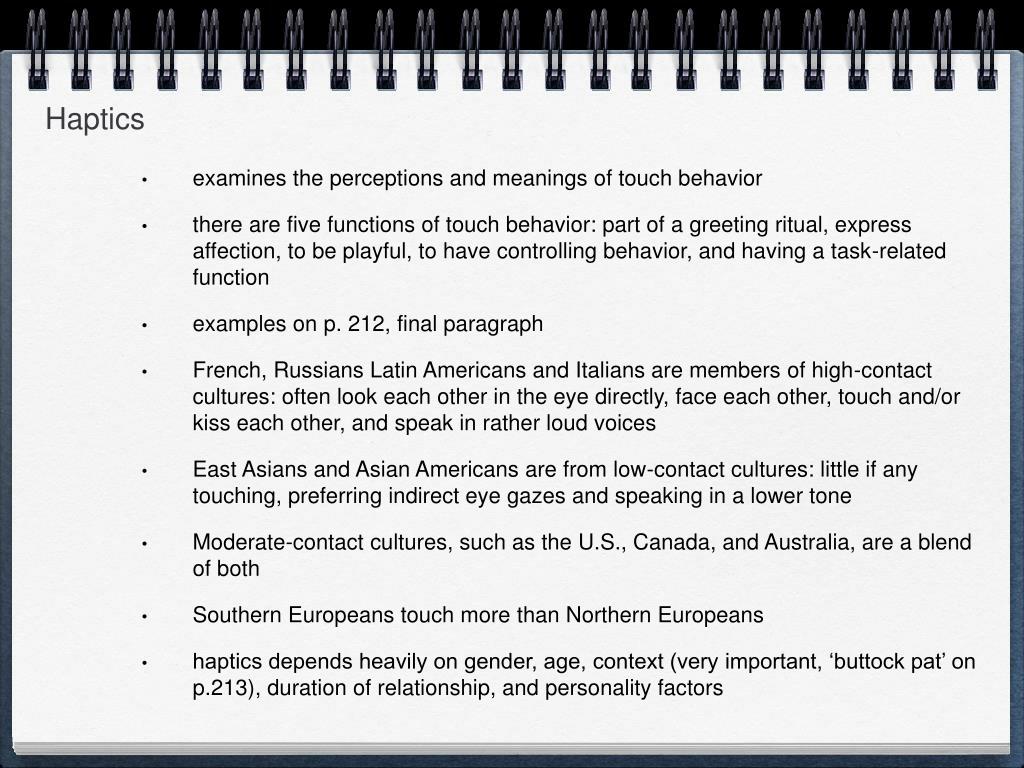 Haptics

• examines the perceptions and meanings of touch behavior

• there are five functions of touch behavior: part of a greeting ritual, express affection, to be playful, to have controlling behavior, and having a task-related function

• examples on p. 212, final paragraph

• French, Russians Latin Americans and Italians are members of high-contact cultures: often look each other in the eye directly, face each other, touch and/or kiss each other, and speak in rather loud voices

• East Asians and Asian Americans are from low-contact cultures: little if any touching, preferring indirect eye gazes and speaking in a lower tone

• Moderate-contact cultures, such as the U.S., Canada, and Australia, are a blend of both

• Southern Europeans touch more than Northern Europeans

• haptics depends heavily on gender, age, context (very important, ‘buttock pat’ on p.213), duration of relationship, and personality factors